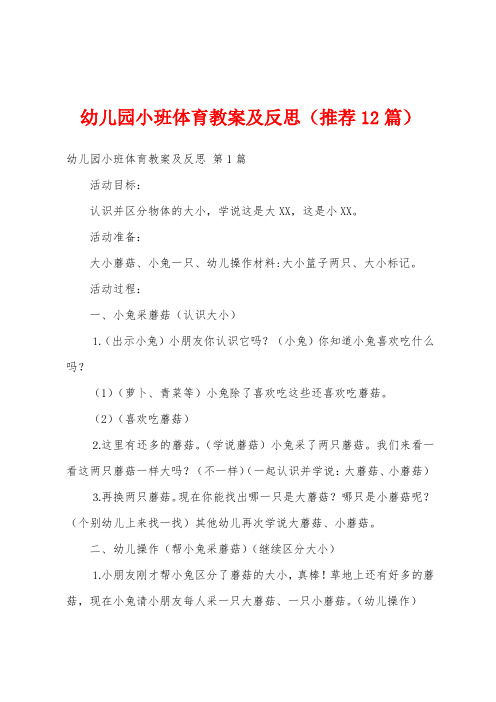 幼儿园小班体育教案及反思（推荐12篇）

幼儿园小班体育教案及反思 第1篇

活动目标：

认识并区分物体的大小，学说这是大XX，这是小XX。

活动准备：

大小蘑菇、小兔一只、幼儿操作材料：大小篮子两只、大小标记。

活动过程：

一、小兔采蘑菇（认识大小）

1.（出示小兔）小朋友你认识它吗？（小兔）你知道小兔喜欢吃什么吗？

（1）（萝卜、青菜等）小兔除了喜欢吃这些还喜欢吃蘑菇。

（2）（喜欢吃蘑菇）

2.这里有还多的蘑菇。（学说蘑菇）小兔采了两只蘑菇。我们来看一看这两只蘑菇一样大吗？（不一样）（一起认识并学说：大蘑菇、小蘑菇）

3.再换两只蘑菇。现在你能找出哪一只是大蘑菇？哪只是小蘑菇呢？（个别幼儿上来找一找）其他幼儿再次学说大蘑菇、小蘑菇。

二、幼儿操作（帮小兔采蘑菇）（继续区分大小）

1.小朋友刚才帮小兔区分了蘑菇的大小，真棒！草地上还有好多的蘑菇，现在小兔请小朋友每人采一只大蘑菇、一只小蘑菇。（幼儿操作）